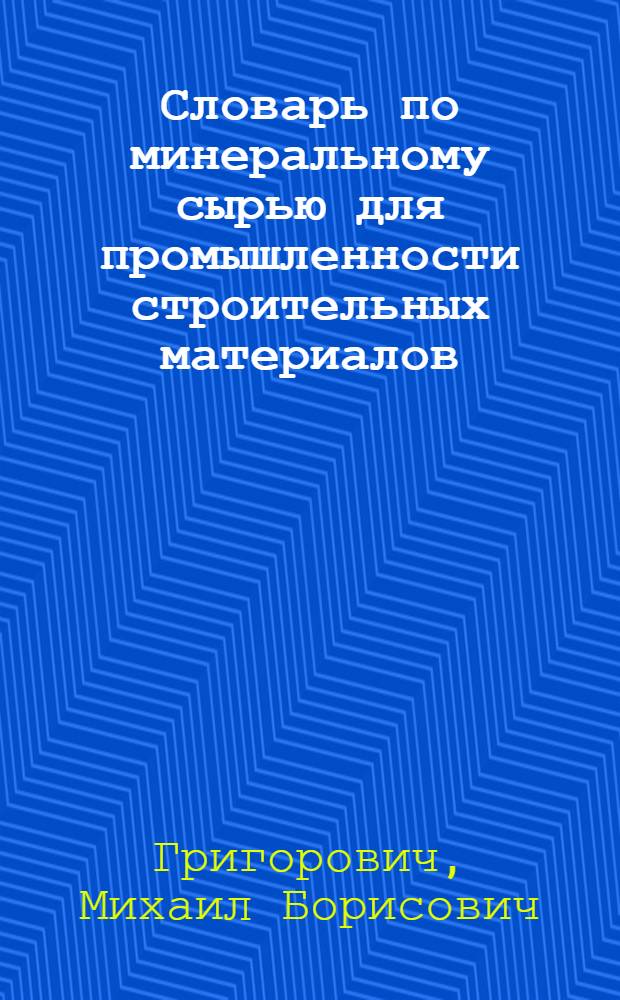 Словарь по минеральному сырью для промышленности строительных материалов

Григорович, Михаил Борисович